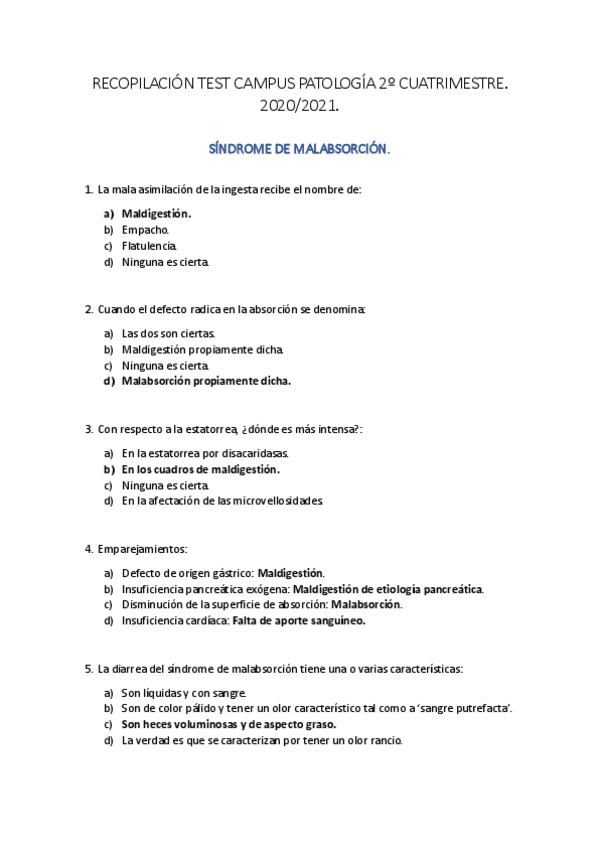 RECOPILACIÓN TEST CAMPUS PATOLOGÍA 2º CUATRIMESTRE. 2020/2021.

SÍNDROME DE MALABSORCIÓN.

1. La mala asimilación de la ingesta recibe el nombre de:

a) Maldigestión.
b) Empacho.
c) Flatulencia.
d) Ninguna es cierta.

2. Cuando el defecto radica en la absorción se denomina:

a) Las dos son ciertas.
b) Maldigestión propiamente dicha.
c) Ninguna es cierta.
d) Malabsorción propiamente dicha.

3. Con respecto a la estatorrea, ¿dónde es más intensa?:

a) En la estatorrea por disacaridasas.
b) En los cuadros de maldigestión.
c) Ninguna es cierta.
d) En la afectación de las microvellosidades.

4. Emparejamientos:

a) Defecto de origen gástrico: Maldigestión.
b) Insuficiencia pancreática exógena: Maldigestión de etiología pancreática.
c) Disminución de la superficie de absorción: Malabsorción.
d) Insuficiencia cardíaca: Falta de aporte sanguíneo.

5. La diarrea del síndrome de malabsorción tiene una o varias características:

a) Son líquidas y con sangre.
b) Son de color pálido y tener un olor característico tal como a 'sangre putrefacta'.
c) Son heces voluminosas y de aspecto graso.
d) La verdad es que se caracterizan por tener un olor rancio.